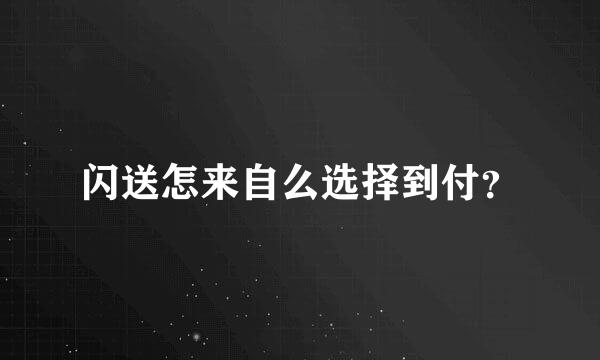 闪送怎来自么选择到付?